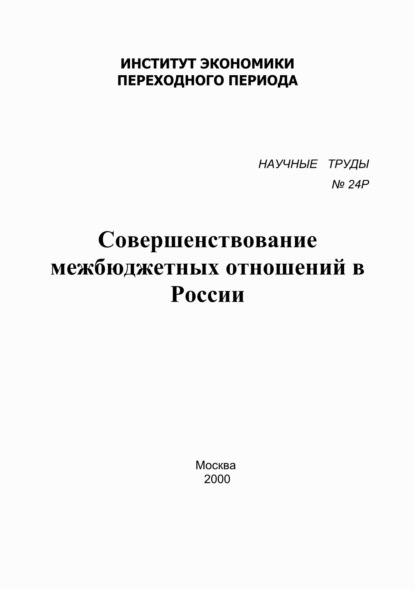 ИНСТИТУТ ЭКОНОМИКИ
ПЕРЕХОДНОГО ПЕРИОДА

НАУЧНЫЕ ТРУДЫ
№ 24Р

Совершенствование межбюджетных отношений в России

Москва
2000